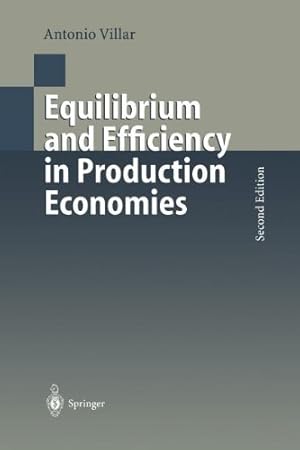 Antonio Villar

Equilibrium and Efficiency in Production Economies

Second Edition

Springer